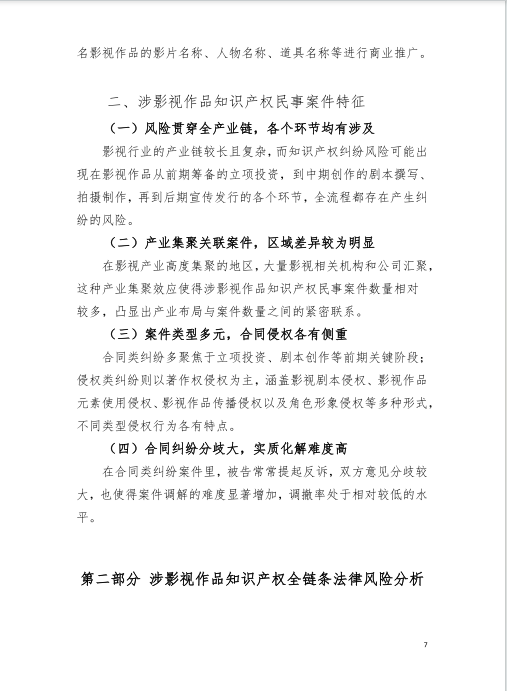 名影视作品的影片名称、人物名称、道具名称等进行商业推广。

二、涉影视作品知识产权民事案件特征

（一）风险贯穿全产业链，各个环节均有涉及

影视行业的产业链较长且复杂，而知识产权纠纷风险可能出现在影视作品从前期筹备的立项投资，到中期创作的剧本撰写、拍摄制作，再到后期宣传发行的各个环节，全流程都存在产生纠纷的风险。

（二）产业集聚关联案件，区域差异较为明显

在影视产业高度集聚的地区，大量影视相关机构和公司汇聚，这种产业集聚效应使得涉影视作品知识产权民事案件数量相对较多，凸显出产业布局与案件数量之间的紧密联系。

（三）案件类型多元，合同侵权各有侧重

合同类纠纷多聚焦于立项投资、剧本创作等前期关键阶段；侵权类纠纷则以著作权侵权为主，涵盖影视剧本侵权、影视作品元素使用侵权、影视作品传播侵权以及角色形象侵权等多种形式，不同类型侵权行为各有特点。

（四）合同纠纷分歧大，实质化解难度高

在合同类纠纷案件里，被告常常提起反诉，双方意见分歧较大，也使得案件调解的难度显著增加，调撤率处于相对较低的水平。

第二部分 涉影视作品知识产权全链条法律风险分析

7